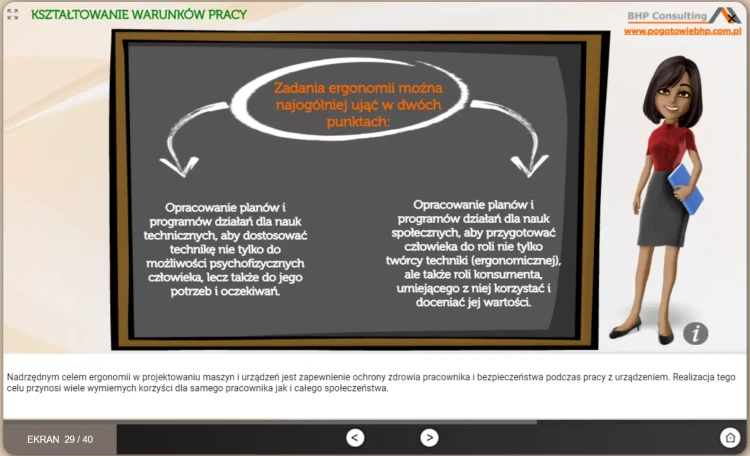 KSZTAŁTOWANIE WARUNKÓW PRACY

BHP Consulting
www.pogotowiebhp.com.pl

Zadania ergonomii można najogólniej ująć w dwóch punktach:

Opracowanie planów i programów działań dla nauk technicznych, aby dostosować technikę nie tylko do możliwości psychofizycznych człowieka, lecz także do jego potrzeb i oczekiwań.

Opracowanie planów i programów działań dla nauk społecznych, aby przygotować człowieka do roli nie tylko twórcy techniki (ergonomicznej), ale także roli konsumenta, umiejącego z niej korzystać i doceniać jej wartości.

i

Nadrzędnym celem ergonomii w projektowaniu maszyn i urządzeń jest zapewnienie ochrony zdrowia pracownika i bezpieczeństwa podczas pracy z urządzeniem. Realizacja tego celu przynosi wiele wymiernych korzyści dla samego pracownika jak i całego społeczeństwa.

EKRAN 29 / 40

<

>